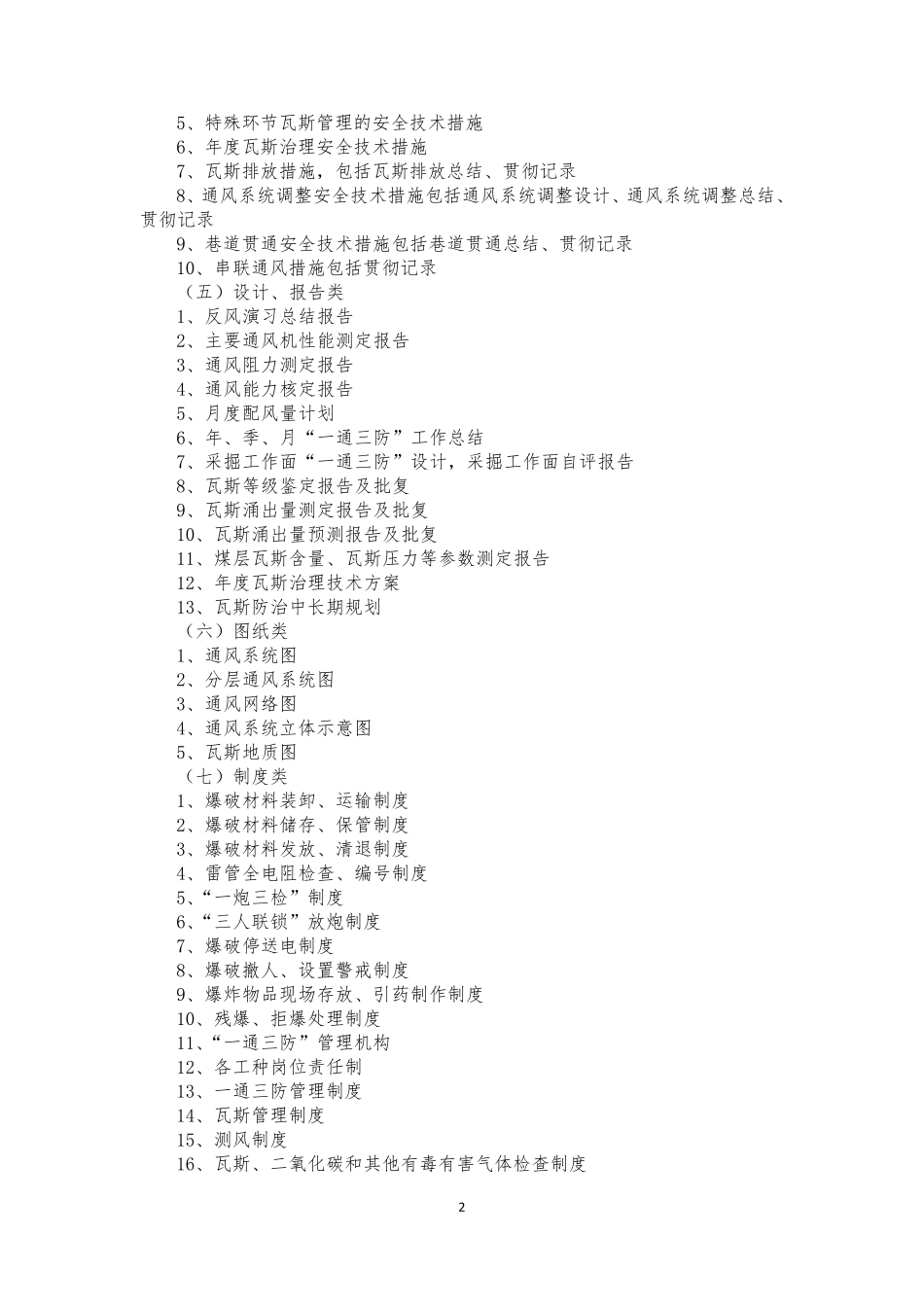 5、特殊环节瓦斯管理的安全技术措施
6、年度瓦斯治理安全技术措施
7、瓦斯排放措施，包括瓦斯排放总结、贯彻记录
8、通风系统调整安全技术措施包括通风系统调整设计、通风系统调整总结、贯彻记录
9、巷道贯通安全技术措施包括巷道贯通总结、贯彻记录
10、串联通风措施包括贯彻记录
（五）设计、报告类
1、反风演习总结报告
2、主要通风机性能测定报告
3、通风阻力测定报告
4、通风能力核定报告
5、月度配风量计划
6、年、季、月“一通三防”工作总结
7、采掘工作面“一通三防”设计，采掘工作面自评报告
8、瓦斯等级鉴定报告及批复
9、瓦斯涌出量测定报告及批复
10、瓦斯涌出量预测报告及批复
11、煤层瓦斯含量、瓦斯压力等参数测定报告
12、年度瓦斯治理技术方案
13、瓦斯防治中长期规划
（六）图纸类
1、通风系统图
2、分层通风系统图
3、通风网络图
4、通风系统立体示意图
5、瓦斯地质图
（七）制度类
1、爆破材料装卸、运输制度
2、爆破材料储存、保管制度
3、爆破材料发放、清退制度
4、雷管全电阻检查、编号制度
5、“一炮三检”制度
6、“三人联锁”放炮制度
7、爆破停送电制度
8、爆破撤人、设置警戒制度
9、爆炸物品现场存放、引药制作制度
10、残爆、拒爆处理制度
11、“一通三防”管理机构
12、各工种岗位责任制
13、一通三防管理制度
14、瓦斯管理制度
15、测风制度
16、瓦斯、二氧化碳和其他有毒有害气体检查制度

2